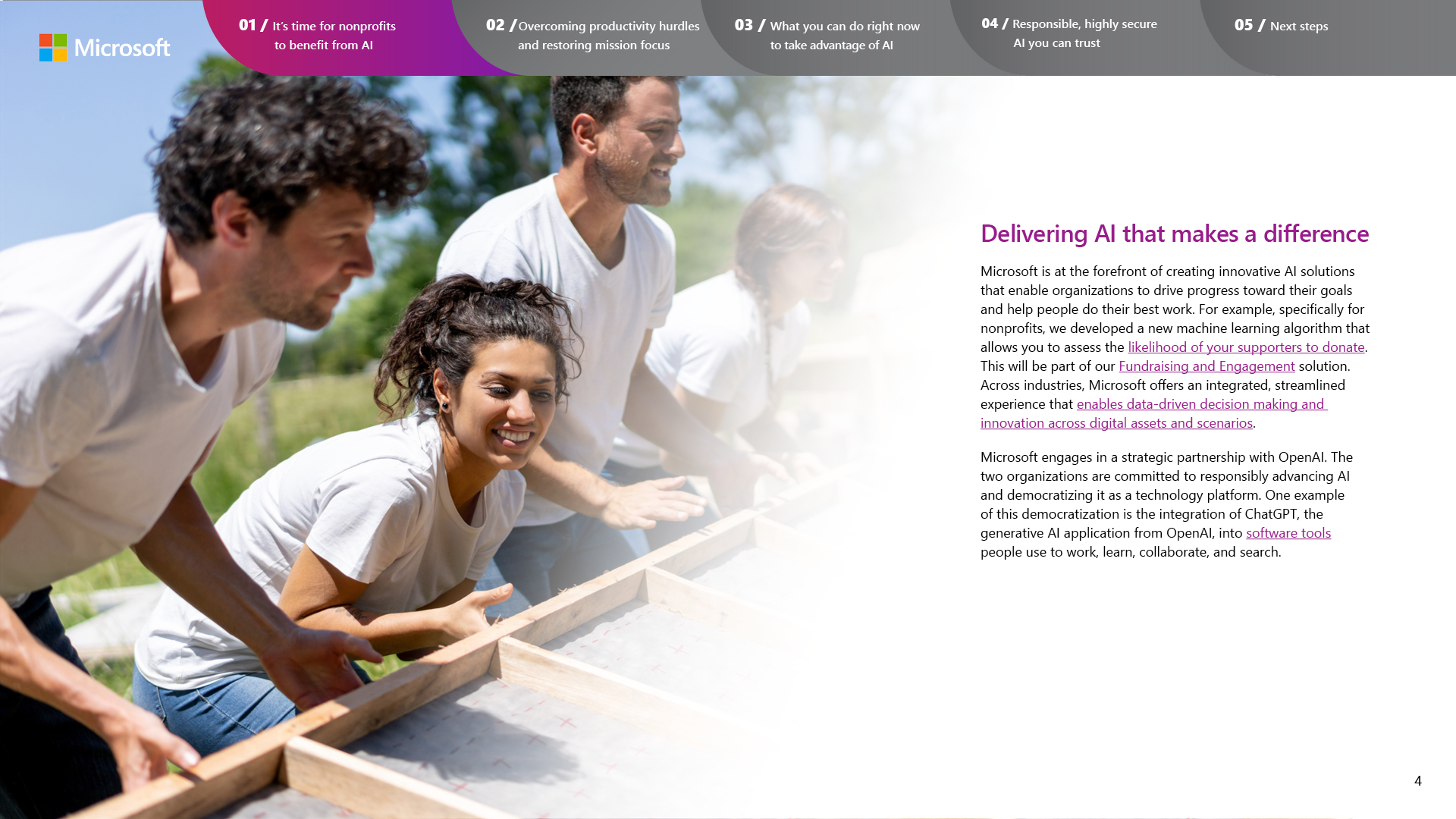 Microsoft

01 / It's time for nonprofits to benefit from AI

02 / Overcoming productivity hurdles and restoring mission focus

03 / What you can do right now to take advantage of AI

04 / Responsible, highly secure AI you can trust

05 / Next steps

Delivering AI that makes a difference

Microsoft is at the forefront of creating innovative AI solutions that enable organizations to drive progress toward their goals and help people do their best work. For example, specifically for nonprofits, we developed a new machine learning algorithm that allows you to assess the likelihood of your supporters to donate. This will be part of our Fundraising and Engagement solution. Across industries, Microsoft offers an integrated, streamlined experience that enables data-driven decision making and innovation across digital assets and scenarios.

Microsoft engages in a strategic partnership with OpenAI. The two organizations are committed to responsibly advancing AI and democratizing it as a technology platform. One example of this democratization is the integration of ChatGPT, the generative AI application from OpenAI, into software tools people use to work, learn, collaborate, and search.

4